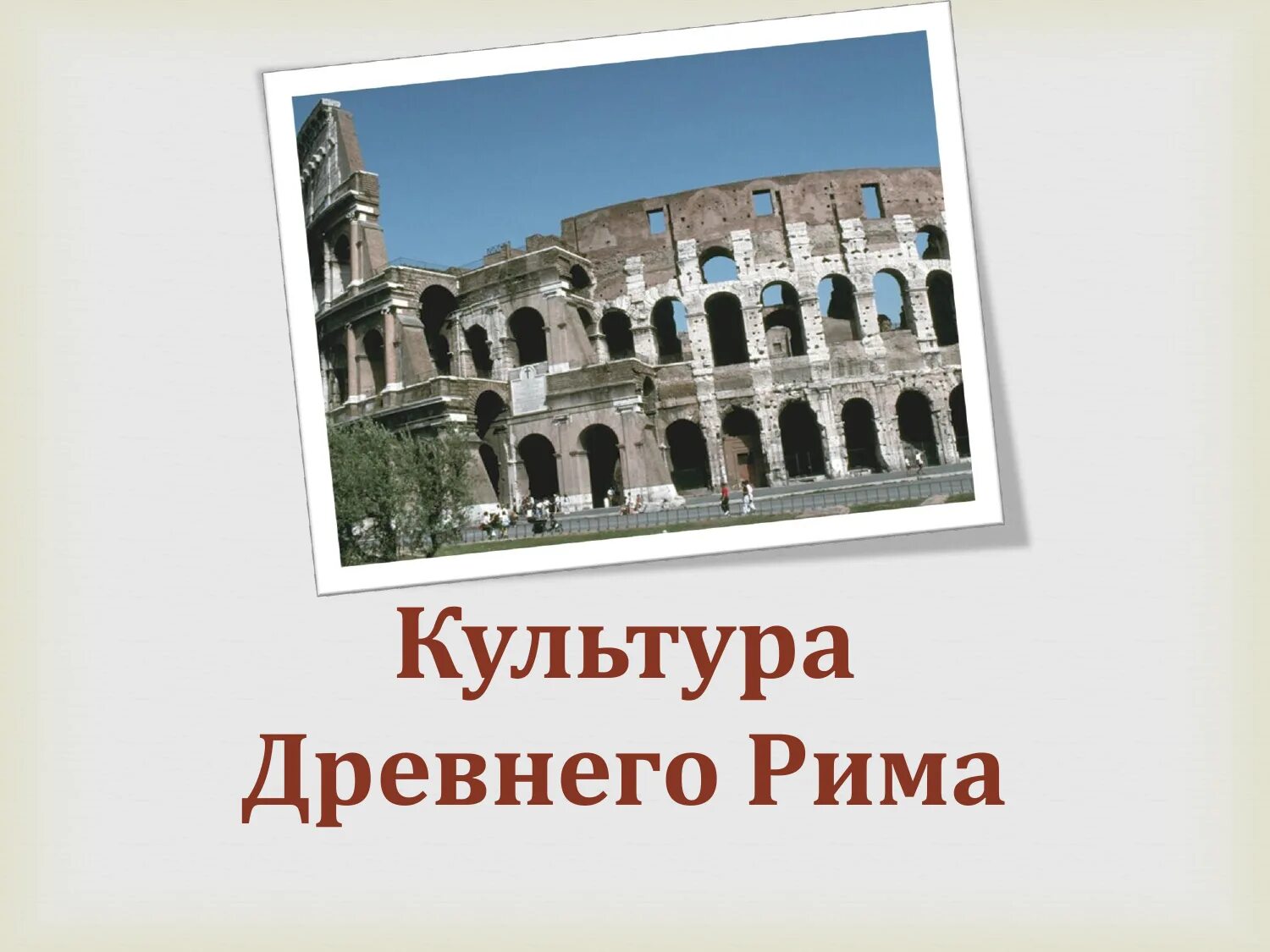 Культура Древнего Рима